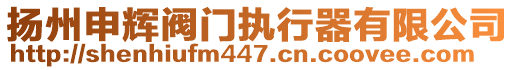 扬州申辉阀门执行器有限公司
http://shenhiufm447.cn.coovee.com